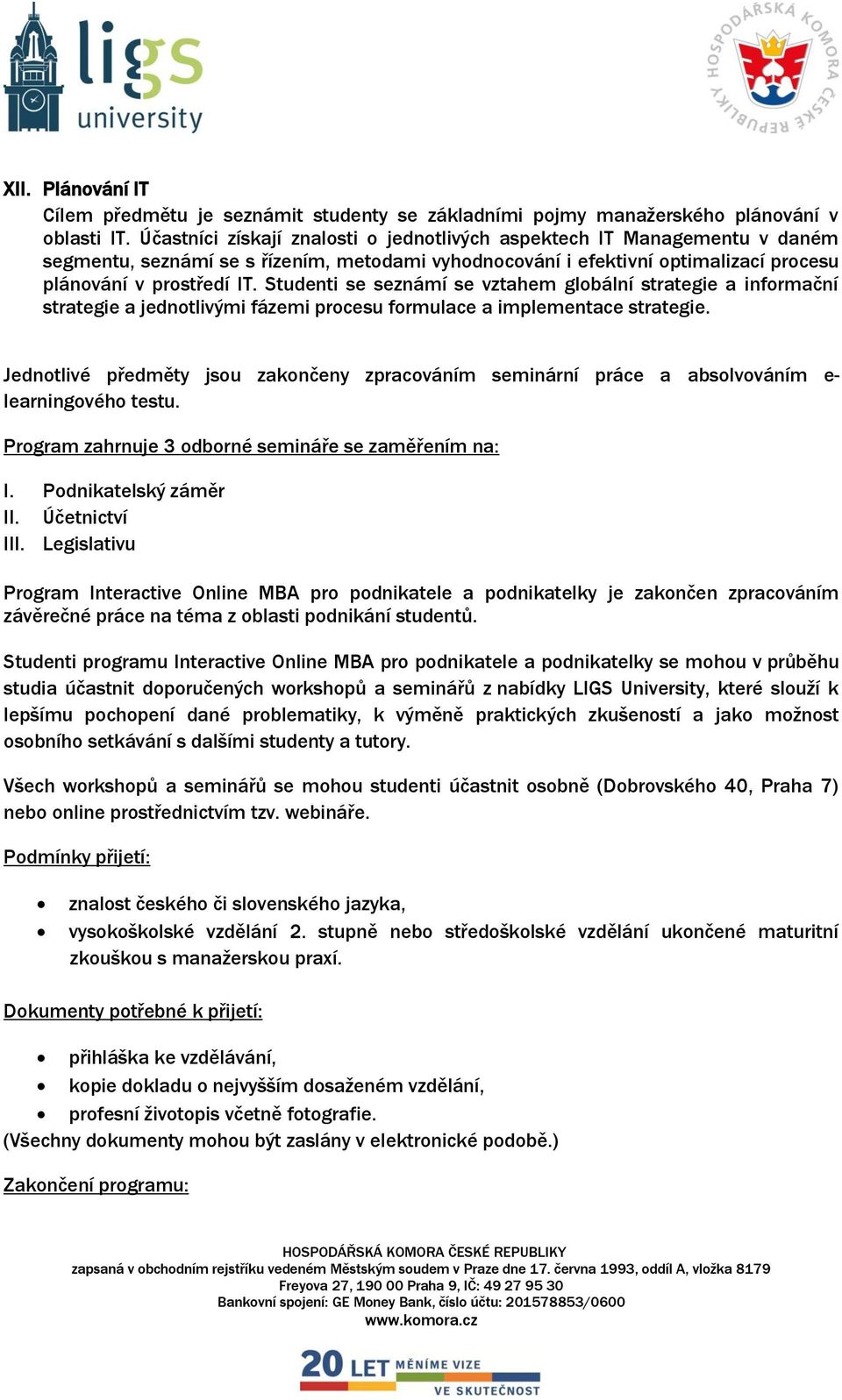 ligs university

HOSPODÁŘSKÁ KOMORA ČESKÉ REPUBLIKY

XII. Plánování IT

Cílem předmětu je seznámit studenty se základními pojmy manažerského plánování v oblasti IT. Účastníci získají znalosti o jednotlivých aspektech IT Managementu v daném segmentu, seznámí se s řízením, metodami vyhodnocování i efektivní optimalizací procesu plánování v prostředí IT. Studenti se seznámí se vztahem globální strategie a informační strategie a jednotlivými fázemi procesu formulace a implementace strategie.

Jednotlivé předměty jsou zakončeny zpracováním seminární práce a absolvováním e-learningového testu.

Program zahrnuje 3 odborné semináře se zaměřením na:

I. Podnikatelský záměr
II. Účetnictví
III. Legislativu

Program Interactive Online MBA pro podnikatele a podnikatelky je zakončen zpracováním závěrečné práce na téma z oblasti podnikání studentů.

Studenti programu Interactive Online MBA pro podnikatele a podnikatelky se mohou v průběhu studia účastnit doporučených workshopů a seminářů z nabídky LIGS University, které slouží k lepšímu pochopení dané problematiky, k výměně praktických zkušeností a jako možnost osobního setkávání s dalšími studenty a tutory.

Všech workshopů a seminářů se mohou studenti účastnit osobně (Dobrovského 40, Praha 7) nebo online prostřednictvím tzv. webináře.

Podmínky přijetí:

• znalost českého či slovenského jazyka,
• vysokoškolské vzdělání 2. stupně nebo středoškolské vzdělání ukončené maturitní zkouškou s manažerskou praxí.

Dokumenty potřebné k přijetí:

• přihláška ke vzdělávání,
• kopie dokladu o nejvyšším dosaženém vzdělání,
• profesní životopis včetně fotografie.
(Všechny dokumenty mohou být zaslány v elektronické podobě.)

Zakončení programu:

HOSPODÁŘSKÁ KOMORA ČESKÉ REPUBLIKY
zapsaná v obchodním rejstříku vedeném Městským soudem v Praze dne 17. června 1993, oddíl A, vložka 8179
Freyova 27, 190 00 Praha 9, IČ: 49 27 95 30
Bankovní spojení: GE Money Bank, číslo účtu: 201578853/0600
www.komora.cz

20 LET MĚNÍME VIZE VE SKUTEČNOST